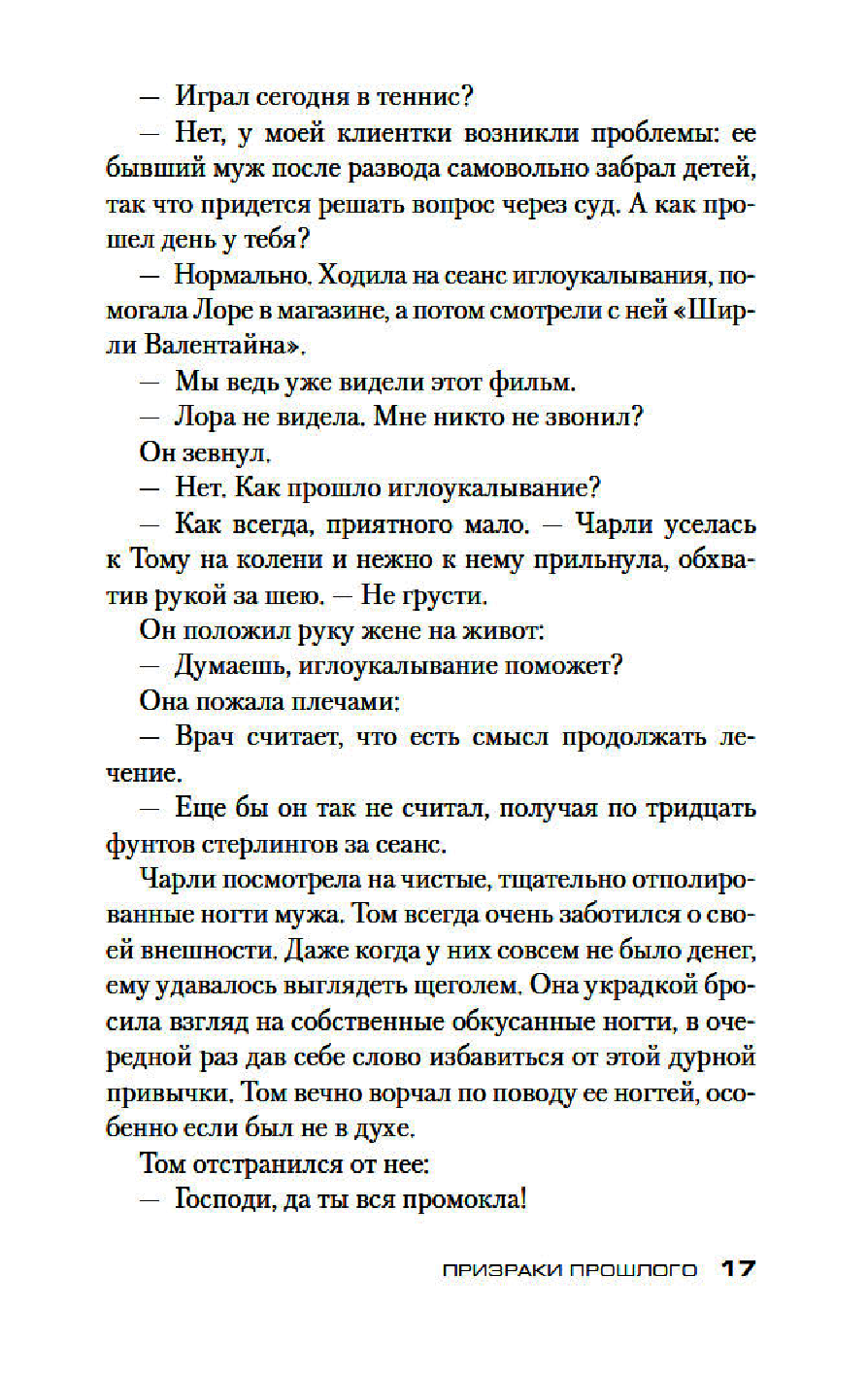 — Играл сегодня в теннис?

— Нет, у моей клиентки возникли проблемы: ее бывший муж после развода самовольно забрал детей, так что придется решать вопрос через суд. А как прошел день у тебя?

— Нормально. Ходила на сеанс иглоукалывания, помогала Лоре в магазине, а потом смотрели с ней «Ширли Валентайна».

— Мы ведь уже видели этот фильм.

— Лора не видела. Мне никто не звонил?

Он зевнул.

— Нет. Как прошло иглоукалывание?

— Как всегда, приятного мало. — Чарли уселась к Тому на колени и нежно к нему прильнула, обхватив рукой за шею. — Не грусти.

Он положил руку жене на живот:

— Думаешь, иглоукалывание поможет?

Она пожала плечами:

— Врач считает, что есть смысл продолжать лечение.

— Еще бы он так не считал, получая по тридцать фунтов стерлингов за сеанс.

Чарли посмотрела на чистые, тщательно отполированные ногти мужа. Том всегда очень заботился о своей внешности. Даже когда у них совсем не было денег, ему удавалось выглядеть щеголем. Она украдкой бросила взгляд на собственные обкусанные ногти, в очередной раз дав себе слово избавиться от этой дурной привычки. Том вечно ворчал по поводу ее ногтей, особенно если был не в духе.

Том отстранился от нее:

— Господи, да ты вся промокла!

ПРИЗРАКИ ПРОШЛОГО 17